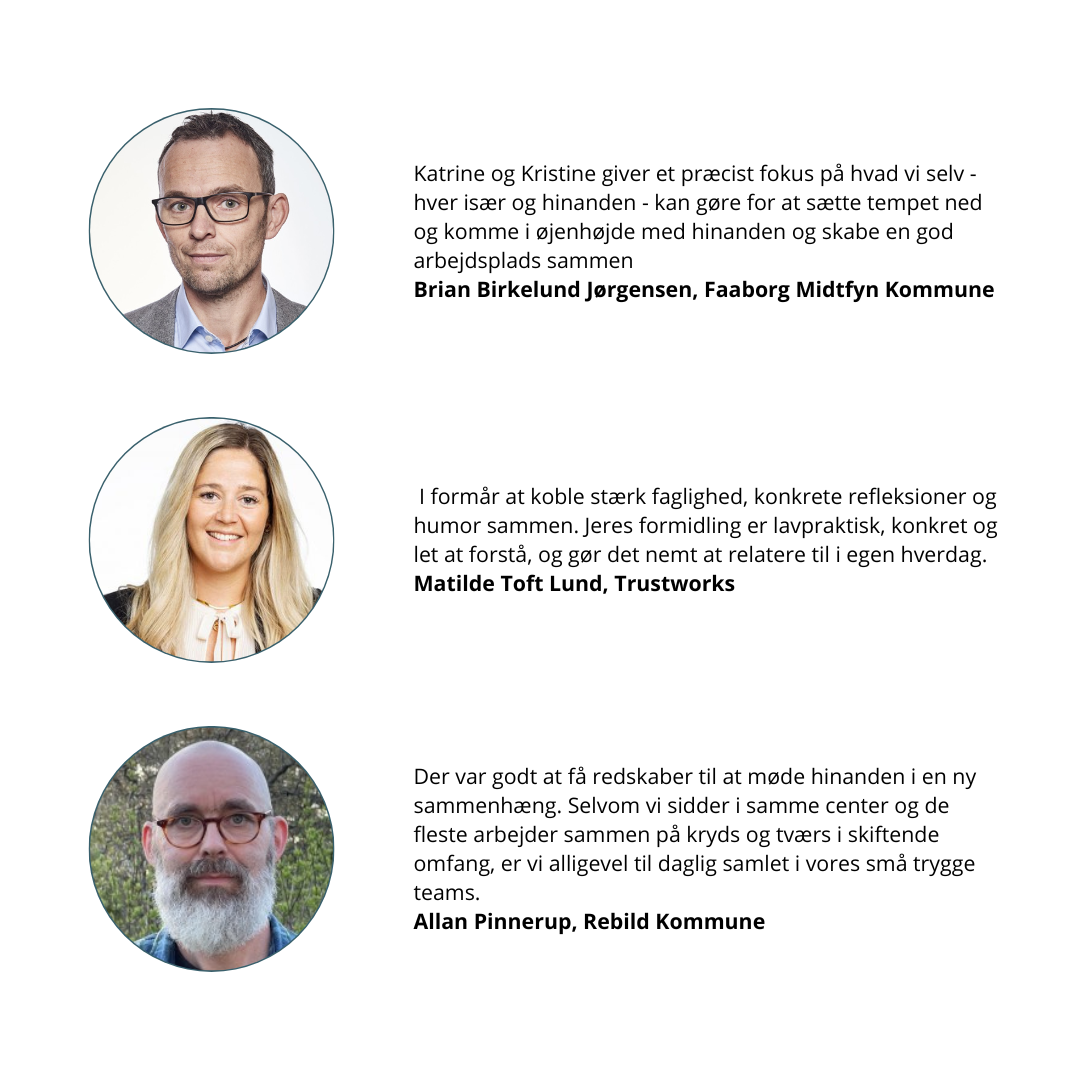 Katrine og Kristine giver et præcist fokus på hvad vi selv - hver især og hinanden - kan gøre for at sætte tempet ned og komme i øjenhøjde med hinanden og skabe en god arbejdsplads sammen
Brian Birkelund Jørgensen, Faaborg Midtfyn Kommune

I formår at koble stærk faglighed, konkrete refleksioner og humor sammen. Jeres formidling er lavpraktisk, konkret og let at forstå, og gør det nemt at relatere til i egen hverdag.
Matilde Toft Lund, Trustworks

Der var godt at få redskaber til at møde hinanden i en ny sammenhæng. Selvom vi sidder i samme center og de fleste arbejder sammen på kryds og tværs i skiftende omfang, er vi alligevel til daglig samlet i vores små trygge teams.
Allan Pinnerup, Rebild Kommune